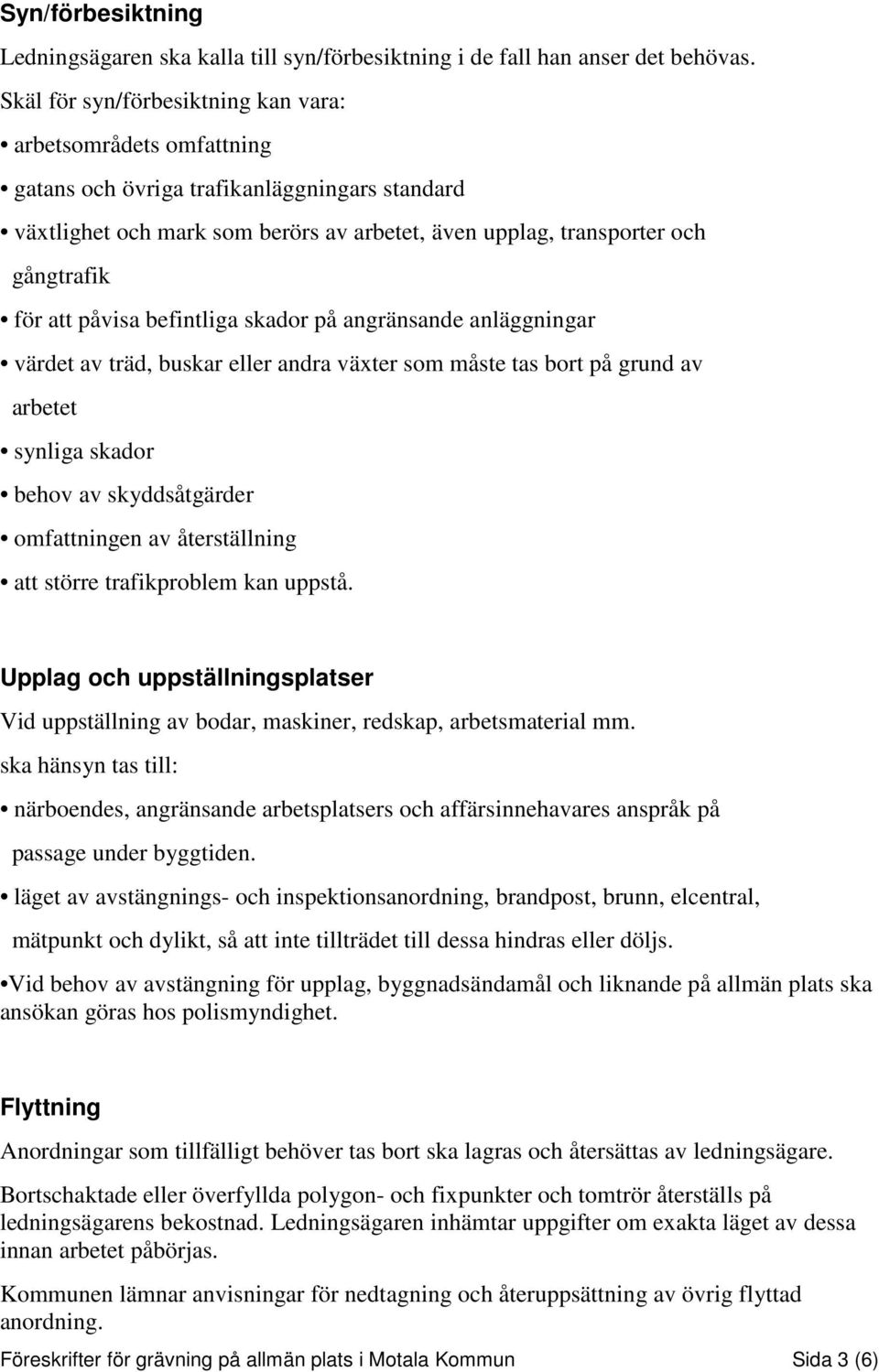 Syn/förbesiktning

Ledningsägaren ska kalla till syn/förbesiktning i de fall han anser det behövas. Skäl för syn/förbesiktning kan vara:

• arbetsområdets omfattning

• gatans och övriga trafikanläggningars standard

• växtlighet och mark som berörs av arbetet, även upplag, transporter och gångtrafik

• för att påvisa befintliga skador på angränsande anläggningar

• värdet av träd, buskar eller andra växter som måste tas bort på grund av arbetet

• synliga skador

• behov av skyddsåtgärder

• omfattningen av återställning

• att större trafikproblem kan uppstå.

Upplag och uppställningsplatser

Vid uppställning av bodar, maskiner, redskap, arbetsmaterial mm. ska hänsyn tas till:

• närboendes, angränsande arbetsplatsers och affärsinnehavares anspråk på passage under byggtiden.

• läget av avstängnings- och inspektionsanordning, brandpost, brunn, elcentral, mätpunkt och dylikt, så att inte tillträdet till dessa hindras eller döljs.

•Vid behov av avstängning för upplag, byggnadsändamål och liknande på allmän plats ska ansökan göras hos polismyndighet.

Flyttning

Anordningar som tillfälligt behöver tas bort ska lagras och återsättas av ledningsägare.

Bortschaktade eller överfyllda polygon- och fixpunkter och tomtrör återställs på ledningsägarens bekostnad. Ledningsägaren inhämtar uppgifter om exakta läget av dessa innan arbetet påbörjas.

Kommunen lämnar anvisningar för nedtagning och återuppsättning av övrig flyttad anordning.

Föreskrifter för grävning på allmän plats i Motala Kommun Sida 3 (6)